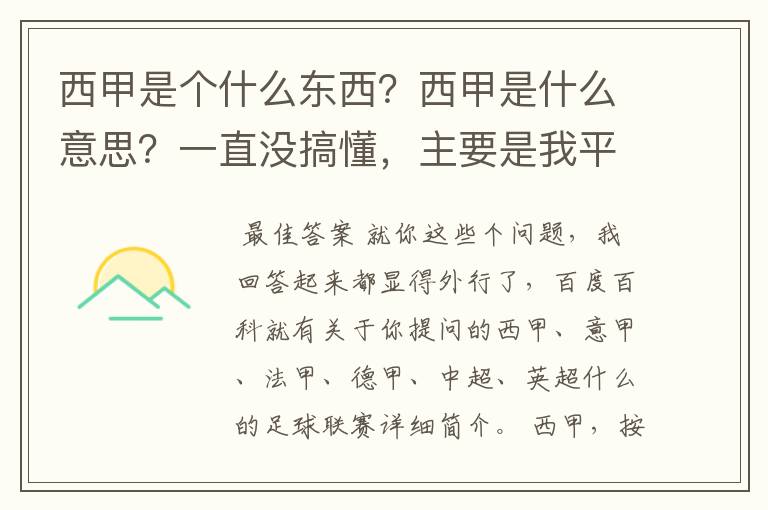 西甲是个什么东西？西甲是什么意思？一直没搞懂，主要是我平

最佳答案 就你这些个问题，我回答起来都显得外行了，百度百科就有关于你提问的西甲、意甲、法甲、德甲、中超、英超什么的足球联赛详细简介。 西甲，按